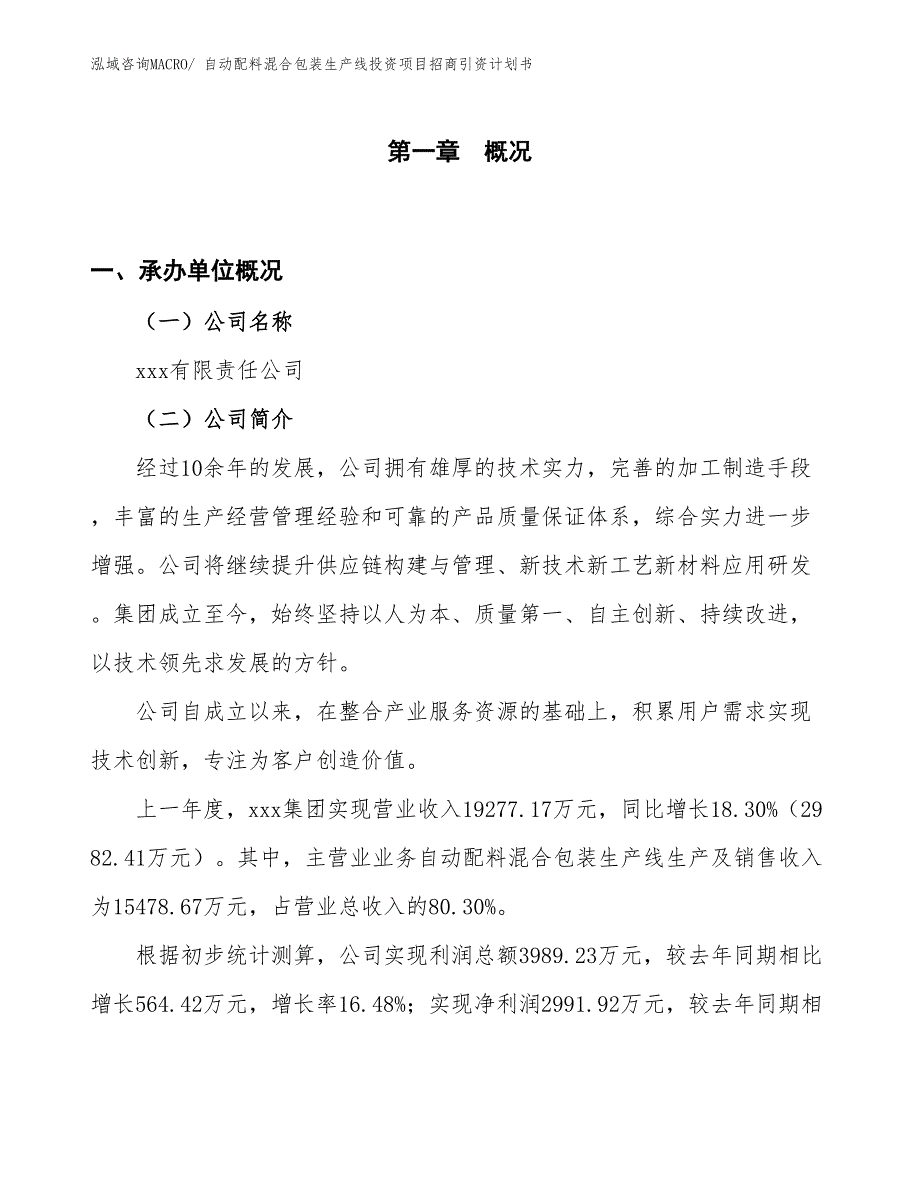 泓域咨询MACRO/ 自动配料混合包装生产线投资项目招商引资计划书

第一章　概况

一、承办单位概况

（一）公司名称

xxx有限责任公司

（二）公司简介

经过10余年的发展，公司拥有雄厚的技术实力，完善的加工制造手段，丰富的生产经营管理经验和可靠的产品质量保证体系，综合实力进一步增强。公司将继续提升供应链构建与管理、新技术新工艺新材料应用研发。集团成立至今，始终坚持以人为本、质量第一、自主创新、持续改进，以技术领先求发展的方针。

公司自成立以来，在整合产业服务资源的基础上，积累用户需求实现技术创新，专注为客户创造价值。

上一年度，xxx集团实现营业收入19277.17万元，同比增长18.30%（2982.41万元）。其中，主营业业务自动配料混合包装生产线生产及销售收入为15478.67万元，占营业总收入的80.30%。

根据初步统计测算，公司实现利润总额3989.23万元，较去年同期相比增长564.42万元，增长率16.48%；实现净利润2991.92万元，较去年同期相